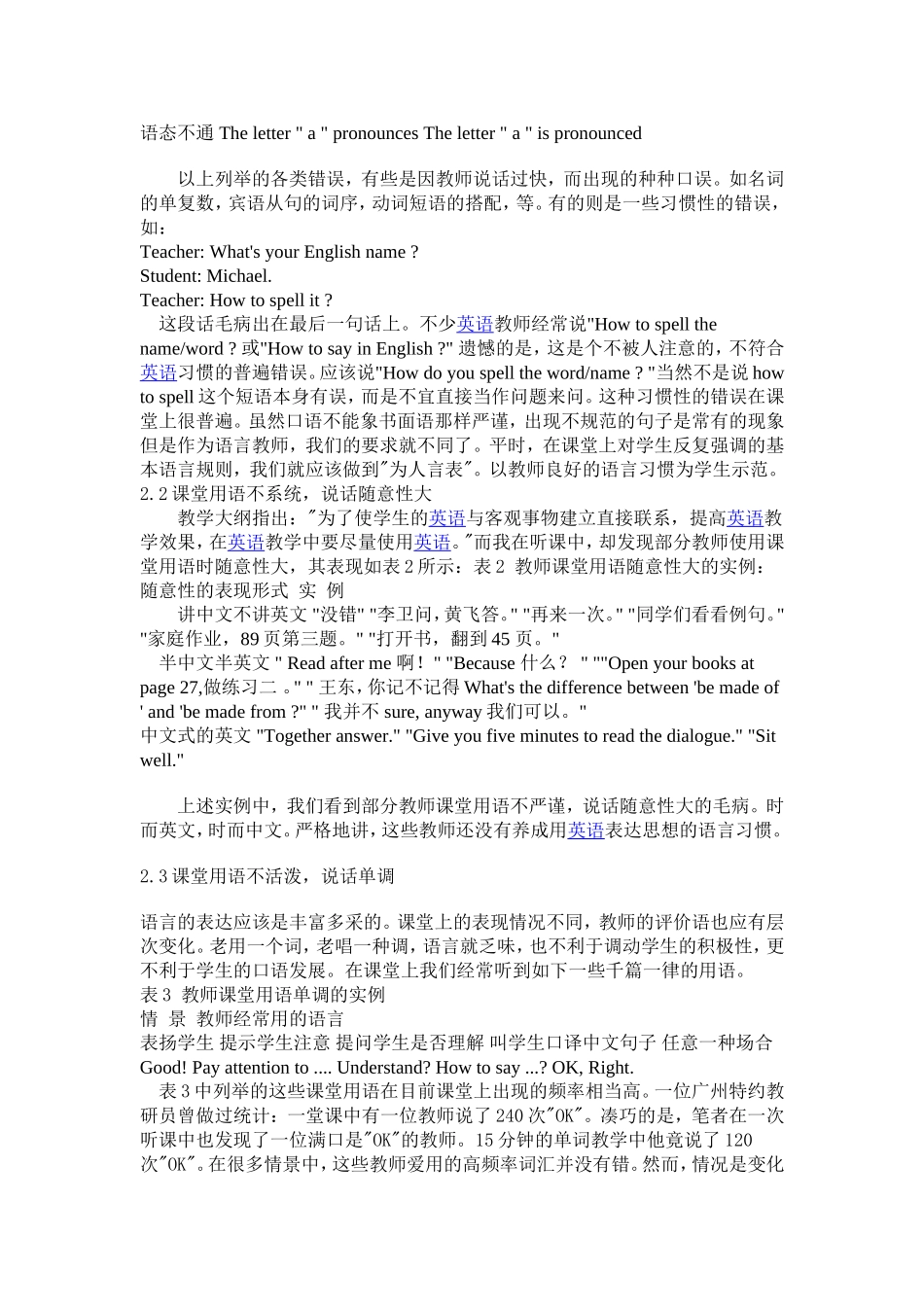 语态不通 The letter " a " pronounces The letter " a " is pronounced

以上列举的各类错误，有些是因教师说话过快，而出现的种种口误。如名词的单复数，宾语从句的词序，动词短语的搭配，等。有的则是一些习惯性的错误，如：
Teacher: What's your English name ?
Student: Michael.
Teacher: How to spell it ?
这段话毛病出在最后一句话上。不少英语教师经常说"How to spell the name/word ? 或"How to say in English ?" 遗憾的是，这是个不被人注意的，不符合英语习惯的普遍错误。应该说"How do you spell the word/name ? "当然不是说 how to spell 这个短语本身有误，而是不宜直接当作问题来问。这种习惯性的错误在课堂上很普遍。虽然口语不能象书面语那样严谨，出现不规范的句子是常有的现象但是作为语言教师，我们的要求就不同了。平时，在课堂上对学生反复强调的基本语言规则，我们就应该做到"为人言表"。以教师良好的语言习惯为学生示范。
2.2 课堂用语不系统，说话随意性大
教学大纲指出："为了使学生的英语与客观事物建立直接联系，提高英语教学效果，在英语教学中要尽量使用英语。"而我在听课中，却发现部分教师使用课堂用语时随意性大，其表现如表 2 所示：表 2 教师课堂用语随意性大的实例：
随意性的表现形式 实 例
讲中文不讲英文 "没错" "李卫问，黄飞答。" "再来一次。" "同学们看看例句。" "家庭作业，89 页第三题。" "打开书，翻到 45 页。"
半中文半英文 " Read after me 啊！ " "Because 什么？ " ""Open your books at page 27,做练习二 。" " 王东，你记不记得 What's the difference between 'be made of ' and 'be made from ?" " 我并不 sure, anyway 我们可以。"
中文式的英文 "Together answer." "Give you five minutes to read the dialogue." "Sit well."

上述实例中，我们看到部分教师课堂用语不严谨，说话随意性大的毛病。时而英文，时而中文。严格地讲，这些教师还没有养成用英语表达思想的语言习惯。

2.3 课堂用语不活泼，说话单调

语言的表达应该是丰富多采的。课堂上的表现情况不同，教师的评价语也应有层次变化。老用一个词，老唱一种调，语言就乏味，也不利于调动学生的积极性，更不利于学生的口语发展。在课堂上我们经常听到如下一些千篇一律的用语。
表 3 教师课堂用语单调的实例
情 景 教师经常用的语言
表扬学生 提示学生注意 提问学生是否理解 叫学生口译中文句子 任意一种场合
Good! Pay attention to .... Understand? How to say ...? OK, Right.
表 3 中列举的这些课堂用语在目前课堂上出现的频率相当高。一位广州特约教研员曾做过统计：一堂课中有一位教师说了 240 次"OK"。凑巧的是，笔者在一次听课中也发现了一位满口是"OK"的教师。15 分钟的单词教学中他竟说了 120 次"OK"。在很多情景中，这些教师爱用的高频率词汇并没有错。然而，情况是变化